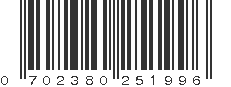 0 702380 251996